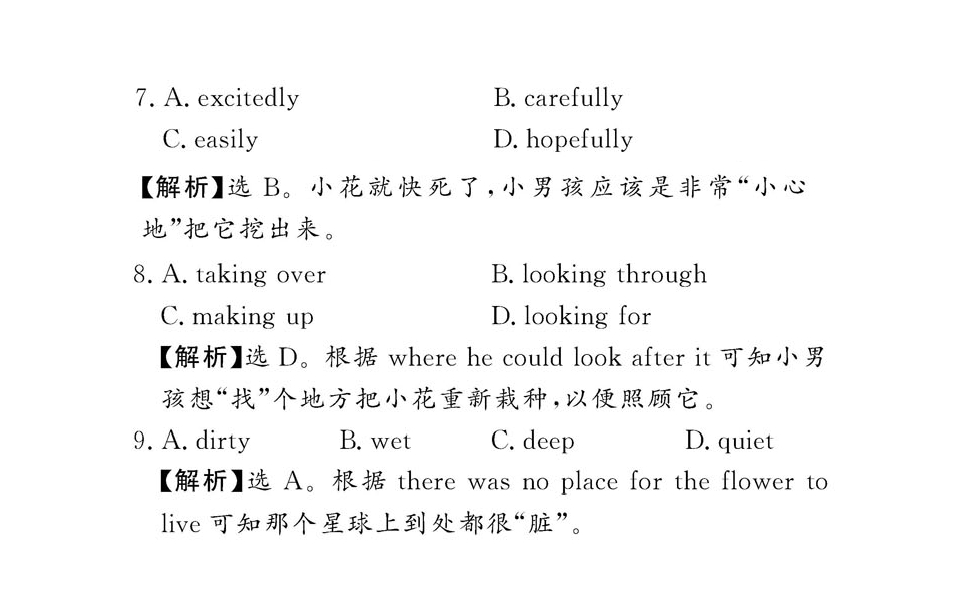 7. A. excitedly B. carefully
C. easily D. hopefully

【解析】选B。小花就快死了,小男孩应该是非常“小心地”把它挖出来。

8. A. taking over B. looking through
C. making up D. looking for

【解析】选D。根据where he could look after it可知小男孩想“找”个地方把小花重新栽种,以便照顾它。

9. A. dirty B. wet C. deep D. quiet

【解析】选A。根据there was no place for the flower to live可知那个星球上到处都很“脏”。